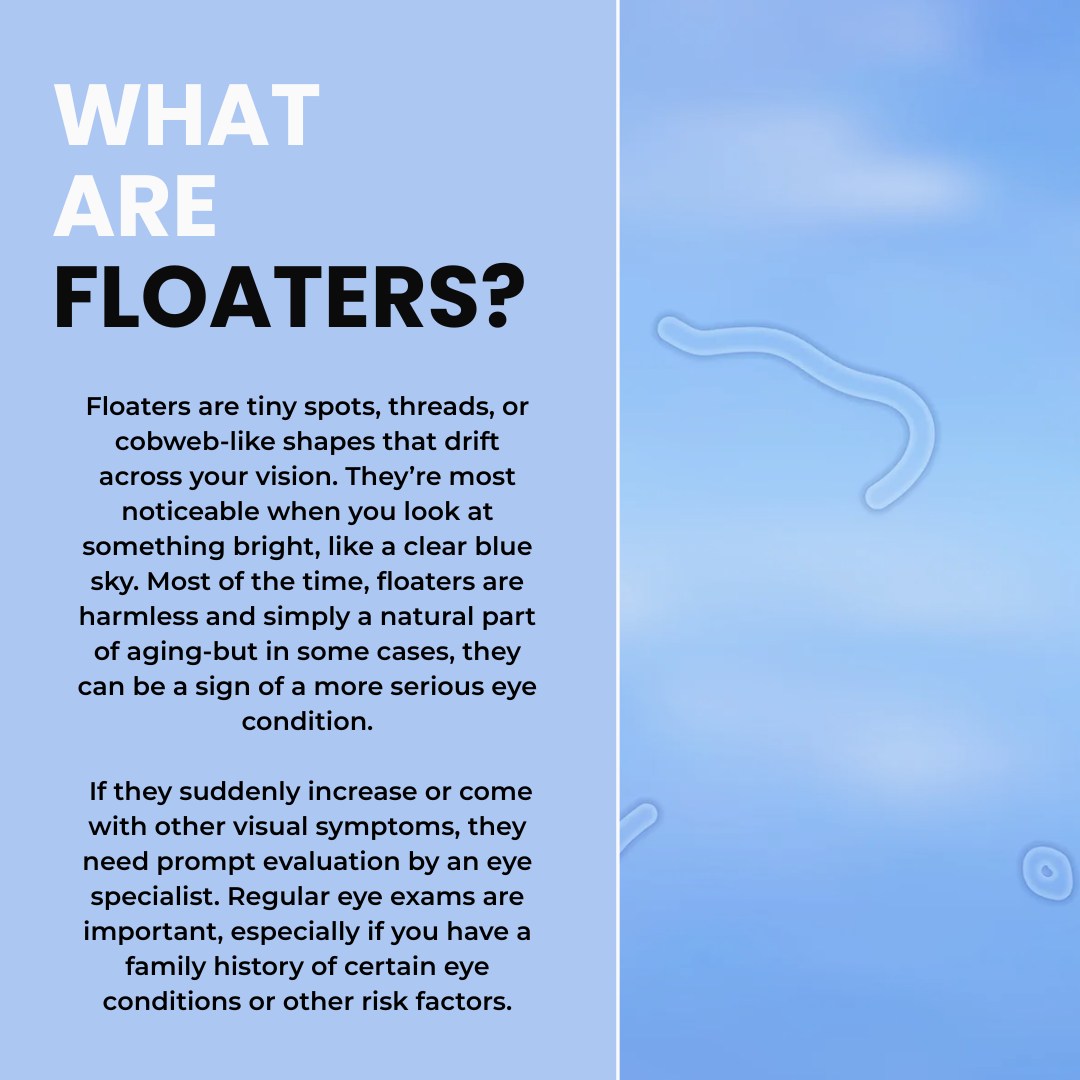 WHAT
ARE
FLOATERS?

Floaters are tiny spots, threads, or cobweb-like shapes that drift across your vision. They're most noticeable when you look at something bright, like a clear blue sky. Most of the time, floaters are harmless and simply a natural part of aging-but in some cases, they can be a sign of a more serious eye condition.

If they suddenly increase or come with other visual symptoms, they need prompt evaluation by an eye specialist. Regular eye exams are important, especially if you have a family history of certain eye conditions or other risk factors.